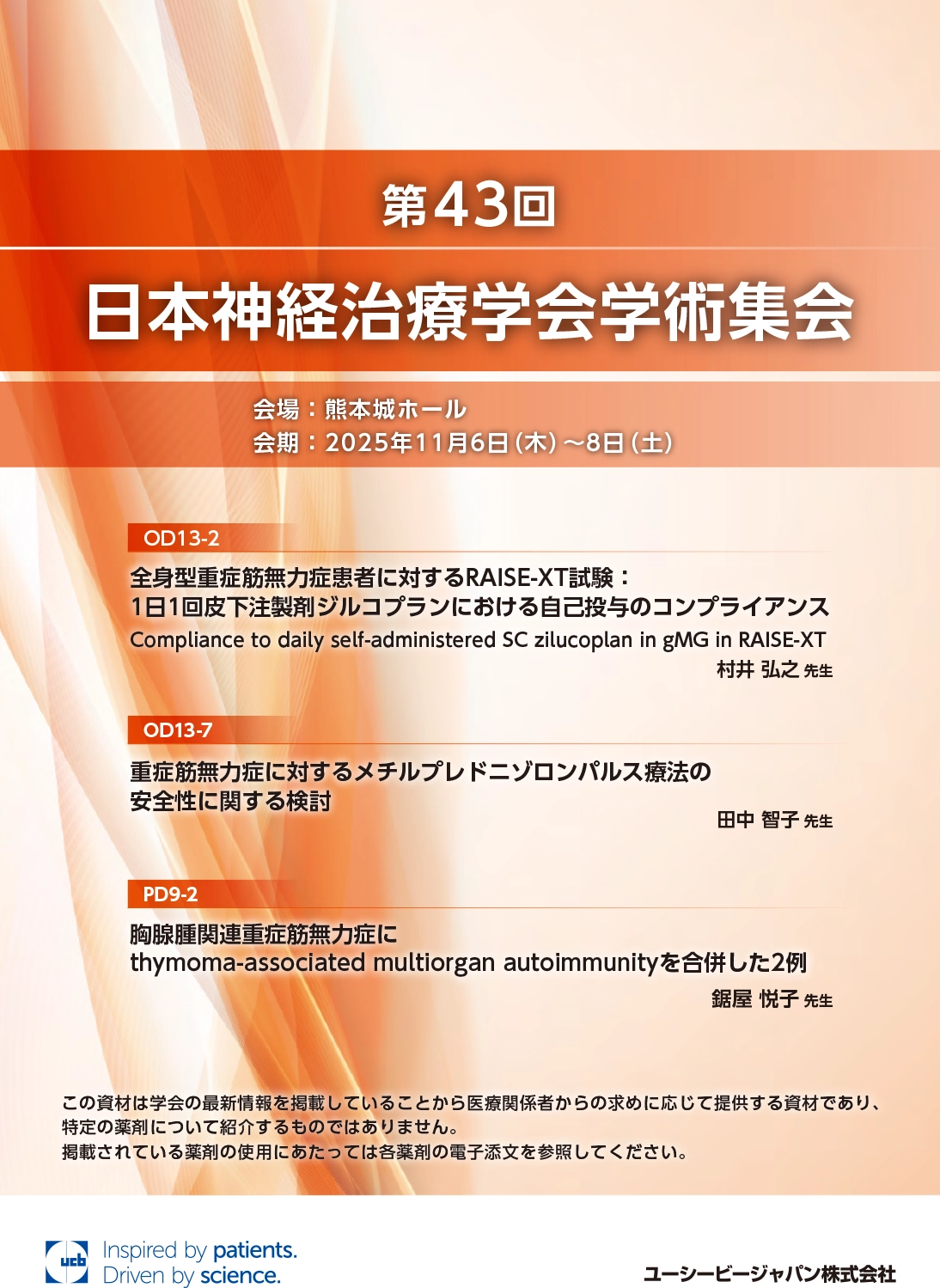 第43回

日本神経治療学会学術集会

会場：熊本城ホール
会期：2025年11月6日(木)～8日(土)

OD13-2

全身型重症筋無力症患者に対するRAISE-XT試験：
1日1回皮下注製剤ジルコプランにおける自己投与のコンプライアンス
Compliance to daily self-administered SC zilucoplan in gMG in RAISE-XT

村井 弘之 先生

OD13-7

重症筋無力症に対するメチルプレドニゾロンパルス療法の
安全性に関する検討

田中 智子 先生

PD9-2

胸腺腫関連重症筋無力症に
thymoma-associated multiorgan autoimmunityを合併した2例

鋸屋 悦子 先生

この資材は学会の最新情報を掲載していることから医療関係者からの求めに応じて提供する資材であり、特定の薬剤について紹介するものではありません。
掲載されている薬剤の使用にあたっては各薬剤の電子添文を参照してください。

ucb
Inspired by patients.
Driven by science.

ユーシービージャパン株式会社